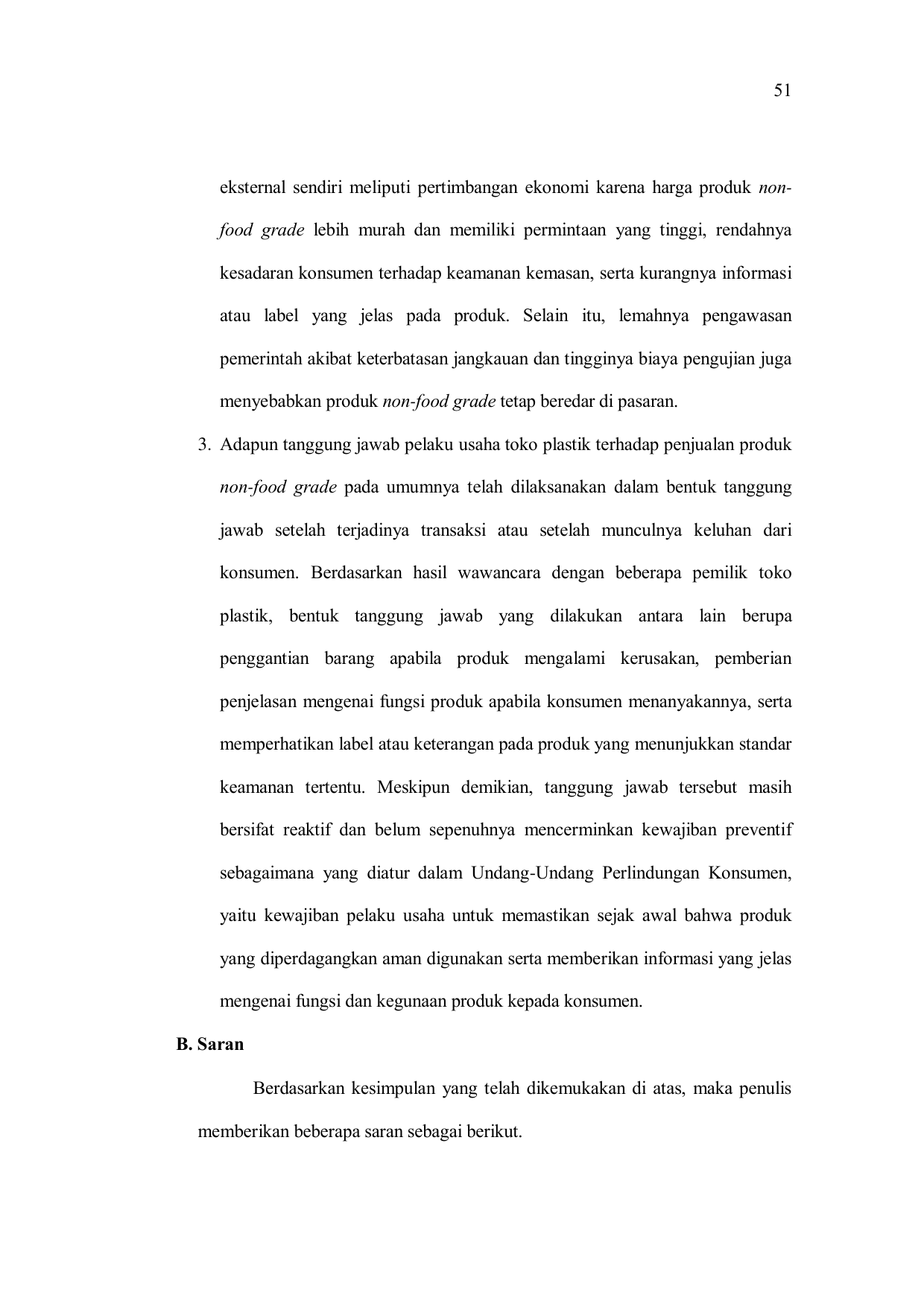 51

eksternal sendiri meliputi pertimbangan ekonomi karena harga produk non-food grade lebih murah dan memiliki permintaan yang tinggi, rendahnya kesadaran konsumen terhadap keamanan kemasan, serta kurangnya informasi atau label yang jelas pada produk. Selain itu, lemahnya pengawasan pemerintah akibat keterbatasan jangkauan dan tingginya biaya pengujian juga menyebabkan produk non-food grade tetap beredar di pasaran.

3. Adapun tanggung jawab pelaku usaha toko plastik terhadap penjualan produk non-food grade pada umumnya telah dilaksanakan dalam bentuk tanggung jawab setelah terjadinya transaksi atau setelah munculnya keluhan dari konsumen. Berdasarkan hasil wawancara dengan beberapa pemilik toko plastik, bentuk tanggung jawab yang dilakukan antara lain berupa penggantian barang apabila produk mengalami kerusakan, pemberian penjelasan mengenai fungsi produk apabila konsumen menanyakannya, serta memperhatikan label atau keterangan pada produk yang menunjukkan standar keamanan tertentu. Meskipun demikian, tanggung jawab tersebut masih bersifat reaktif dan belum sepenuhnya mencerminkan kewajiban preventif sebagaimana yang diatur dalam Undang-Undang Perlindungan Konsumen, yaitu kewajiban pelaku usaha untuk memastikan sejak awal bahwa produk yang diperdagangkan aman digunakan serta memberikan informasi yang jelas mengenai fungsi dan kegunaan produk kepada konsumen.

B. Saran

Berdasarkan kesimpulan yang telah dikemukakan di atas, maka penulis memberikan beberapa saran sebagai berikut.